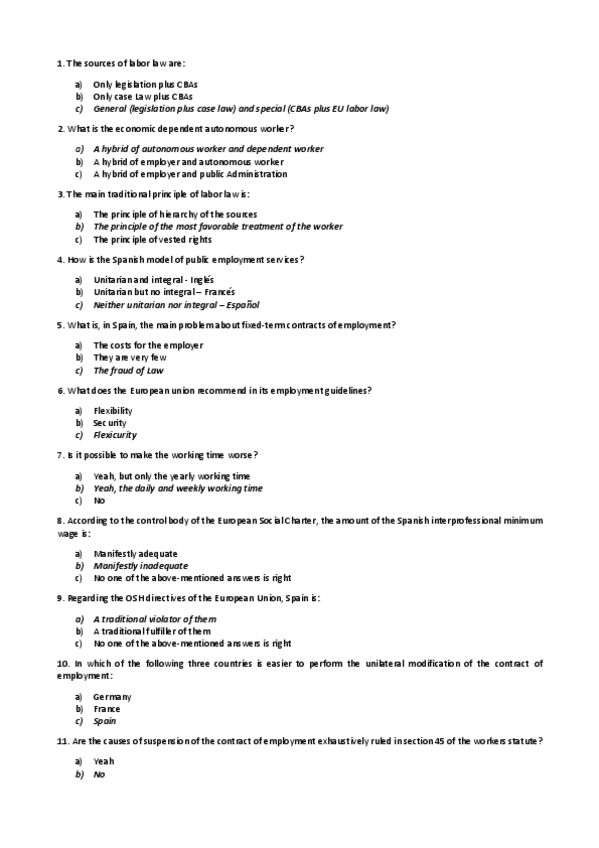 1. The sources of labor law are:

a) Only legislation plus CBAs
b) Only case Law plus CBAs
c) General (legislation plus case law) and special (CBAs plus EU labor law)

2. What is the economic dependent autonomous worker?

a) A hybrid of autonomous worker and dependent worker
b) A hybrid of employer and autonomous worker
c) A hybrid of employer and public Administration

3. The main traditional principle of labor law is:

a) The principle of hierarchy of the sources
b) The principle of the most favorable treatment of the worker
c) The principle of vested rights

4. How is the Spanish model of public employment services?

a) Unitarian and integral - Inglés
b) Unitarian but no integral – Francés
c) Neither unitarian nor integral – Español

5. What is, in Spain, the main problem about fixed-term contracts of employment?

a) The costs for the employer
b) They are very few
c) The fraud of Law

6. What does the European union recommend in its employment guidelines?

a) Flexibility
b) Security
c) Flexicurity

7. Is it possible to make the working time worse?

a) Yeah, but only the yearly working time
b) Yeah, the daily and weekly working time
c) No

8. According to the control body of the European Social Charter, the amount of the Spanish interprofessional minimum wage is:

a) Manifestly adequate
b) Manifestly inadequate
c) No one of the above-mentioned answers is right

9. Regarding the OSH directives of the European Union, Spain is:

a) A traditional violator of them
b) A traditional fulfiller of them
c) No one of the above-mentioned answers is right

10. In which of the following three countries is easier to perform the unilateral modification of the contract of employment:

a) Germany
b) France
c) Spain

11. Are the causes of suspension of the contract of employment exhaustively ruled in section 45 of the workers statute?

a) Yeah
b) No